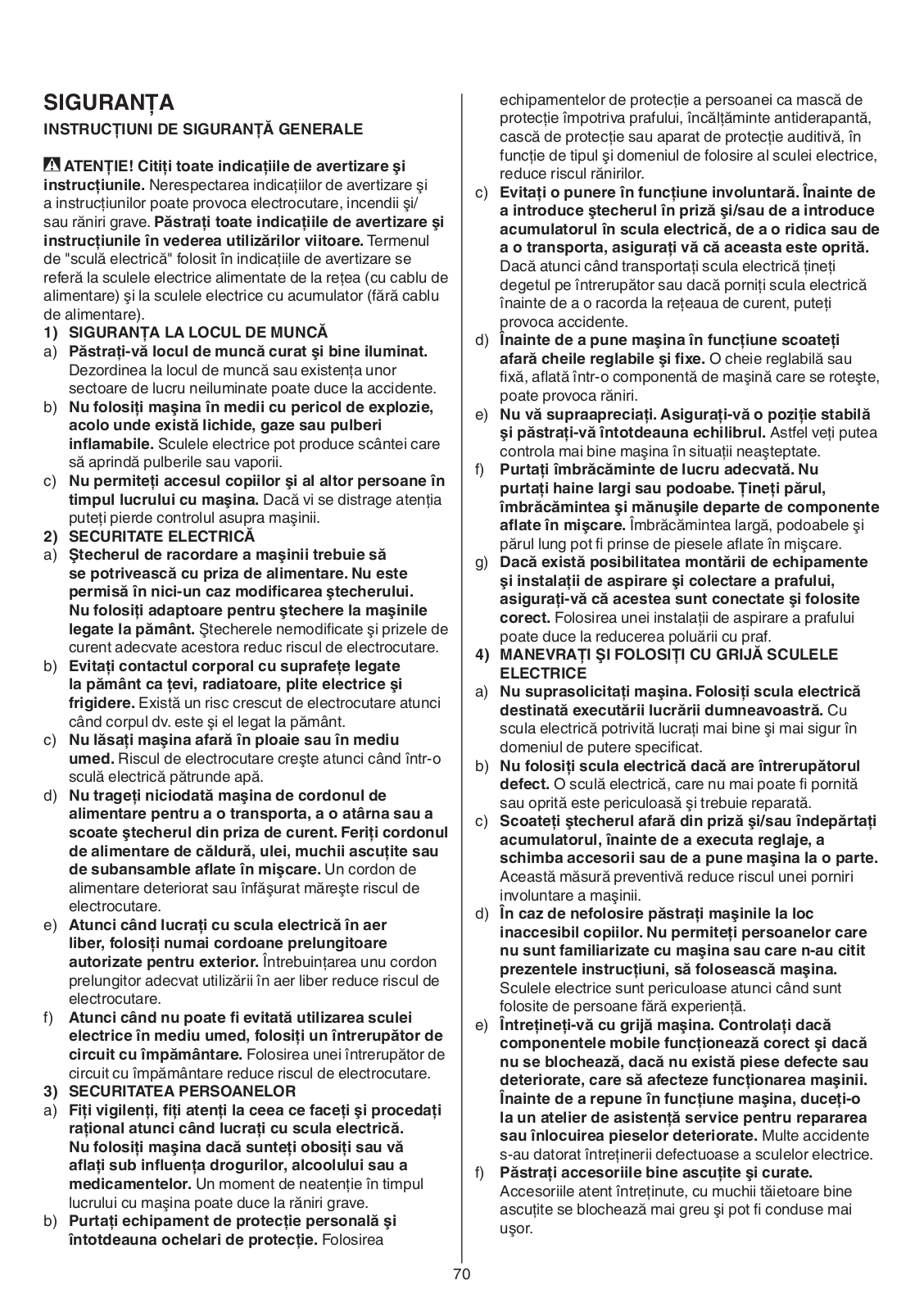 SIGURANȚA

INSTRUCȚIUNI DE SIGURANȚĂ GENERALE

ATENȚIE! Citiți toate indicațiile de avertizare şi instrucțiunile. Nerespectarea indicațiilor de avertizare şi a instrucțiunilor poate provoca electrocutare, incendii şi/sau răniri grave. Păstrați toate indicațiile de avertizare şi instrucțiunile în vederea utilizărilor viitoare. Termenul de "sculă electrică" folosit în indicațiile de avertizare se referă la sculele electrice alimentate de la rețea (cu cablu de alimentare) şi la sculele electrice cu acumulator (fără cablu de alimentare).

1) SIGURANȚA LA LOCUL DE MUNCĂ
a) Păstrați-vă locul de muncă curat şi bine iluminat. Dezordinea la locul de muncă sau existența unor sectoare de lucru neiluminate poate duce la accidente.
b) Nu folosiți maşina în medii cu pericol de explozie, acolo unde există lichide, gaze sau pulberi inflamabile. Sculele electrice pot produce scântei care să aprindă pulberile sau vaporii.
c) Nu permiteți accesul copiilor şi al altor persoane în timpul lucrului cu maşina. Dacă vi se distrage atenția puteți pierde controlul asupra maşinii.
2) SECURITATE ELECTRICĂ
a) Ştecherul de racordare a maşinii trebuie să se potrivească cu priza de alimentare. Nu este permisă în nici-un caz modificarea ştecherului. Nu folosiți adaptoare pentru ştechere la maşinile legate la pământ. Ştecherele nemodificate şi prizele de curent adecvate acestora reduc riscul de electrocutare.
b) Evitați contactul corporal cu suprafețe legate la pământ ca țevi, radiatoare, plite electrice şi frigidere. Există un risc crescut de electrocutare atunci când corpul dv. este şi el legat la pământ.
c) Nu lăsați maşina afară în ploaie sau în mediu umed. Riscul de electrocutare creşte atunci când într-o sculă electrică pătrunde apă.
d) Nu trageți niciodată maşina de cordonul de alimentare pentru a o transporta, a o atârna sau a scoate ştecherul din priza de curent. Feriți cordonul de alimentare de căldură, ulei, muchii ascuțite sau de subansamble aflate în mişcare. Un cordon de alimentare deteriorat sau înfăşurat măreşte riscul de electrocutare.
e) Atunci când lucrați cu scula electrică în aer liber, folosiți numai cordoane prelungitoare autorizate pentru exterior. Întrebuințarea unu cordon prelungitor adecvat utilizării în aer liber reduce riscul de electrocutare.
f) Atunci când nu poate fi evitată utilizarea sculei electrice în mediu umed, folosiți un întrerupător de circuit cu împământare. Folosirea unei întrerupător de circuit cu împământare reduce riscul de electrocutare.
3) SECURITATEA PERSOANELOR
a) Fiți vigilenți, fiți atenți la ceea ce faceți şi procedați rațional atunci când lucrați cu scula electrică. Nu folosiți maşina dacă sunteți obosiți sau vă aflați sub influența drogurilor, alcoolului sau a medicamentelor. Un moment de neatenție în timpul lucrului cu maşina poate duce la răniri grave.
b) Purtați echipament de protecție personală şi întotdeauna ochelari de protecție. Folosirea echipamentelor de protecție a persoanei ca mască de protecție împotriva prafului, încălțăminte antiderapantă, cască de protecție sau aparat de protecție auditivă, în funcție de tipul şi domeniul de folosire al sculei electrice, reduce riscul rănirilor.
c) Evitați o punere în funcțiune involuntară. Înainte de a introduce ştecherul în priză şi/sau de a introduce acumulatorul în scula electrică, de a o ridica sau de a o transporta, asigurați vă că aceasta este oprită. Dacă atunci când transportați scula electrică țineți degetul pe întrerupător sau dacă porniți scula electrică înainte de a o racorda la rețeaua de curent, puteți provoca accidente.
d) Înainte de a pune maşina în funcțiune scoateți afară cheile reglabile şi fixe. O cheie reglabilă sau fixă, aflată într-o componentă de maşină care se roteşte, poate provoca răniri.
e) Nu vă supraapreciați. Asigurați-vă o poziție stabilă şi păstrați-vă întotdeauna echilibrul. Astfel veți putea controla mai bine maşina în situații neaşteptate.
f) Purtați îmbrăcăminte de lucru adecvată. Nu purtați haine largi sau podoabe. Țineți părul, îmbrăcămintea şi mănuşile departe de componente aflate în mişcare. Îmbrăcămintea largă, podoabele şi părul lung pot fi prinse de piesele aflate în mişcare.
g) Dacă există posibilitatea montării de echipamente şi instalații de aspirare şi colectare a prafului, asigurați-vă că acestea sunt conectate şi folosite corect. Folosirea unei instalații de aspirare a prafului poate duce la reducerea poluării cu praf.
4) MANEVRAȚI ŞI FOLOSIȚI CU GRIJĂ SCULELE ELECTRICE
a) Nu suprasolicitați maşina. Folosiți scula electrică destinată executării lucrării dumneavoastră. Cu scula electrică potrivită lucrați mai bine şi mai sigur în domeniul de putere specificat.
b) Nu folosiți scula electrică dacă are întrerupătorul defect. O sculă electrică, care nu mai poate fi pornită sau oprită este periculoasă şi trebuie reparată.
c) Scoateți ştecherul afară din priză şi/sau îndepărtați acumulatorul, înainte de a executa reglaje, a schimba accesorii sau de a pune maşina la o parte. Această măsură preventivă reduce riscul unei porniri involuntare a maşinii.
d) În caz de nefolosire păstrați maşinile la loc inaccesibil copiilor. Nu permiteți persoanelor care nu sunt familiarizate cu maşina sau care n-au citit prezentele instrucțiuni, să folosească maşina. Sculele electrice sunt periculoase atunci când sunt folosite de persoane fără experiență.
e) Întrețineți-vă cu grijă maşina. Controlați dacă componentele mobile funcționează corect şi dacă nu se blochează, dacă nu există piese defecte sau deteriorate, care să afecteze funcționarea maşinii. Înainte de a repune în funcțiune maşina, duceți-o la un atelier de asistență service pentru repararea sau înlocuirea pieselor deteriorate. Multe accidente s-au datorat întreținerii defectuoase a sculelor electrice.
f) Păstrați accesoriile bine ascuțite şi curate. Accesoriile atent întreținute, cu muchii tăietoare bine ascuțite se blochează mai greu şi pot fi conduse mai uşor.

70